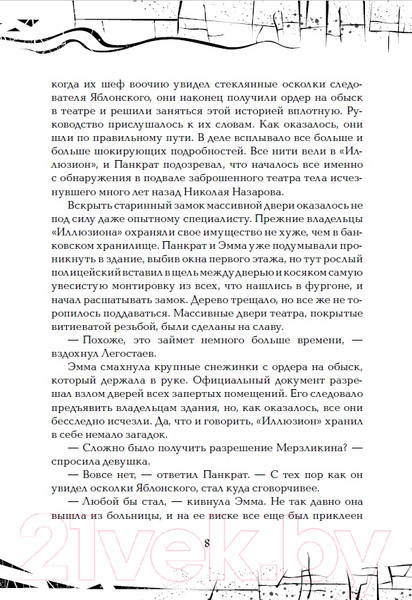 когда их шеф воочию увидел стеклянные осколки следователя Яблонского, они наконец получили ордер на обыск в театре и решили заняться этой историей вплотную. Руководство прислушалось к их словам. Как оказалось, они шли по правильному пути. В деле всплывало все больше и больше шокирующих подробностей. Все нити вели в «Иллюзион», и Панкрат подозревал, что началось все именно с обнаружения в подвале заброшенного театра тела исчезнувшего много лет назад Николая Назарова.

Вскрыть старинный замок массивной двери оказалось не под силу даже опытному специалисту. Прежние владельцы «Иллюзиона» охраняли свое имущество не хуже, чем в банковском хранилище. Панкрат и Эмма уже подумывали проникнуть в здание, выбив окна первого этажа, но тут рослый полицейский вставил в щель между дверью и косяком самую увесистую монтировку из всех, что нашлись в фургоне, и начал расшатывать замок. Дерево трещало, но все же не торопилось поддаваться. Массивные двери театра, покрытые витиеватой резьбой, были сделаны на славу.

— Похоже, это займет немного больше времени, — вздохнул Легостаев.

Эмма смахнула крупные снежинки с ордера на обыск, который держала в руке. Официальный документ разрешал взлом дверей всех запертых помещений. Его следовало предъявить владельцам здания, но, как оказалось, все они бесследно исчезли. Да, что и говорить, «Иллюзион» хранил в себе немало загадок.

— Сложно было получить разрешение Мерзликина? — спросила девушка.

— Вовсе нет, — ответил Панкрат. — С тех пор как он увидел осколки Яблонского, стал куда сговорчивее.

— Любой бы стал, — кивнула Эмма. Не так давно она вышла из больницы, и на ее виске все еще был приклеен

8

21vek.by